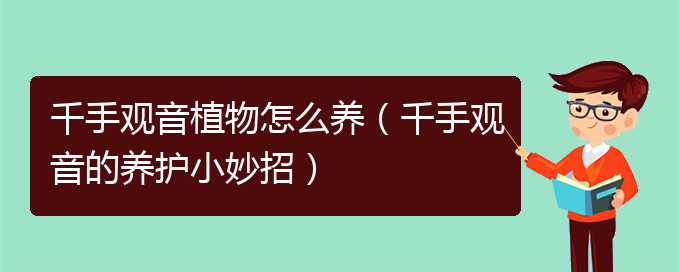 千手观音植物怎么养（千手观音的养护小妙招）